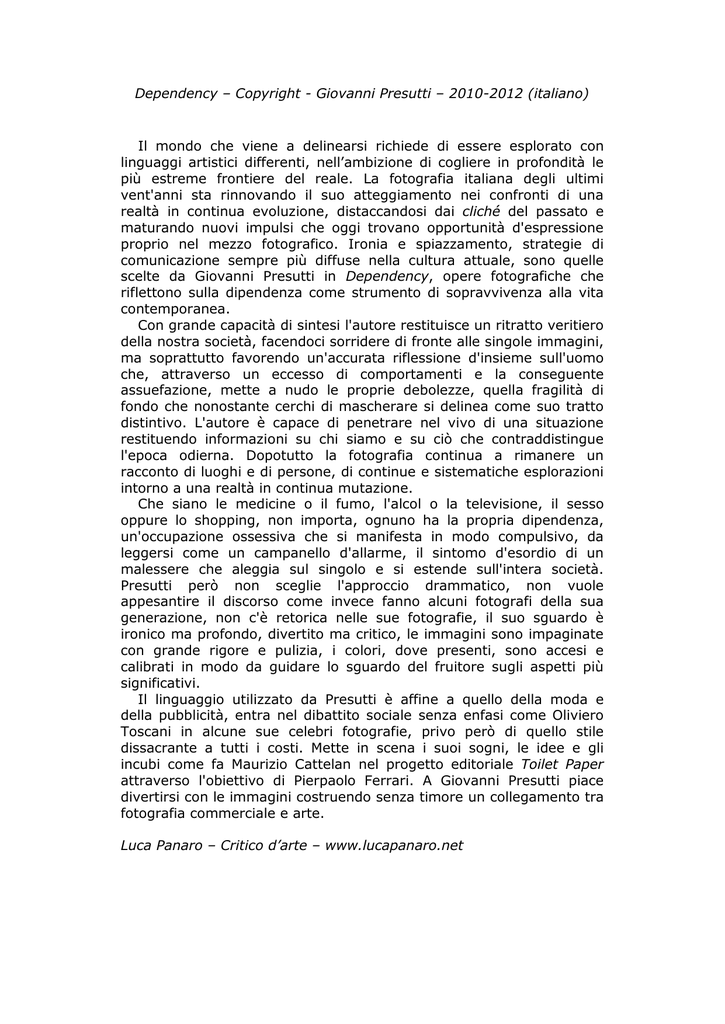 Dependency – Copyright - Giovanni Presutti – 2010-2012 (italiano)

Il mondo che viene a delinearsi richiede di essere esplorato con linguaggi artistici differenti, nell'ambizione di cogliere in profondità le più estreme frontiere del reale. La fotografia italiana degli ultimi vent'anni sta rinnovando il suo atteggiamento nei confronti di una realtà in continua evoluzione, distaccandosi dai cliché del passato e maturando nuovi impulsi che oggi trovano opportunità d'espressione proprio nel mezzo fotografico. Ironia e spiazzamento, strategie di comunicazione sempre più diffuse nella cultura attuale, sono quelle scelte da Giovanni Presutti in Dependency, opere fotografiche che riflettono sulla dipendenza come strumento di sopravvivenza alla vita contemporanea.

Con grande capacità di sintesi l'autore restituisce un ritratto veritiero della nostra società, facendoci sorridere di fronte alle singole immagini, ma soprattutto favorendo un'accurata riflessione d'insieme sull'uomo che, attraverso un eccesso di comportamenti e la conseguente assuefazione, mette a nudo le proprie debolezze, quella fragilità di fondo che nonostante cerchi di mascherare si delinea come suo tratto distintivo. L'autore è capace di penetrare nel vivo di una situazione restituendo informazioni su chi siamo e su ciò che contraddistingue l'epoca odierna. Dopotutto la fotografia continua a rimanere un racconto di luoghi e di persone, di continue e sistematiche esplorazioni intorno a una realtà in continua mutazione.

Che siano le medicine o il fumo, l'alcol o la televisione, il sesso oppure lo shopping, non importa, ognuno ha la propria dipendenza, un'occupazione ossessiva che si manifesta in modo compulsivo, da leggersi come un campanello d'allarme, il sintomo d'esordio di un malessere che aleggia sul singolo e si estende sull'intera società. Presutti però non sceglie l'approccio drammatico, non vuole appesantire il discorso come invece fanno alcuni fotografi della sua generazione, non c'è retorica nelle sue fotografie, il suo sguardo è ironico ma profondo, divertito ma critico, le immagini sono impaginate con grande rigore e pulizia, i colori, dove presenti, sono accesi e calibrati in modo da guidare lo sguardo del fruitore sugli aspetti più significativi.

Il linguaggio utilizzato da Presutti è affine a quello della moda e della pubblicità, entra nel dibattito sociale senza enfasi come Oliviero Toscani in alcune sue celebri fotografie, privo però di quello stile dissacrante a tutti i costi. Mette in scena i suoi sogni, le idee e gli incubi come fa Maurizio Cattelan nel progetto editoriale Toilet Paper attraverso l'obiettivo di Pierpaolo Ferrari. A Giovanni Presutti piace divertirsi con le immagini costruendo senza timore un collegamento tra fotografia commerciale e arte.

Luca Panaro – Critico d'arte – www.lucapanaro.net